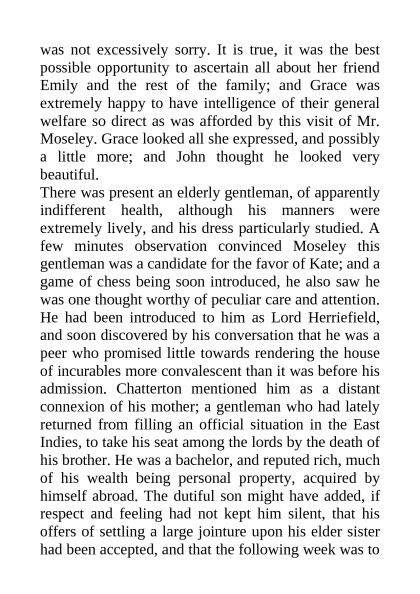 was not excessively sorry. It is true, it was the best possible opportunity to ascertain all about her friend Emily and the rest of the family; and Grace was extremely happy to have intelligence of their general welfare so direct as was afforded by this visit of Mr. Moseley. Grace looked all she expressed, and possibly a little more; and John thought he looked very beautiful.
There was present an elderly gentleman, of apparently indifferent health, although his manners were extremely lively, and his dress particularly studied. A few minutes observation convinced Moseley this gentleman was a candidate for the favor of Kate; and a game of chess being soon introduced, he also saw he was one thought worthy of peculiar care and attention. He had been introduced to him as Lord Herriefield, and soon discovered by his conversation that he was a peer who promised little towards rendering the house of incurables more convalescent than it was before his admission. Chatterton mentioned him as a distant connexion of his mother; a gentleman who had lately returned from filling an official situation in the East Indies, to take his seat among the lords by the death of his brother. He was a bachelor, and reputed rich, much of his wealth being personal property, acquired by himself abroad. The dutiful son might have added, if respect and feeling had not kept him silent, that his offers of settling a large jointure upon his elder sister had been accepted, and that the following week was to